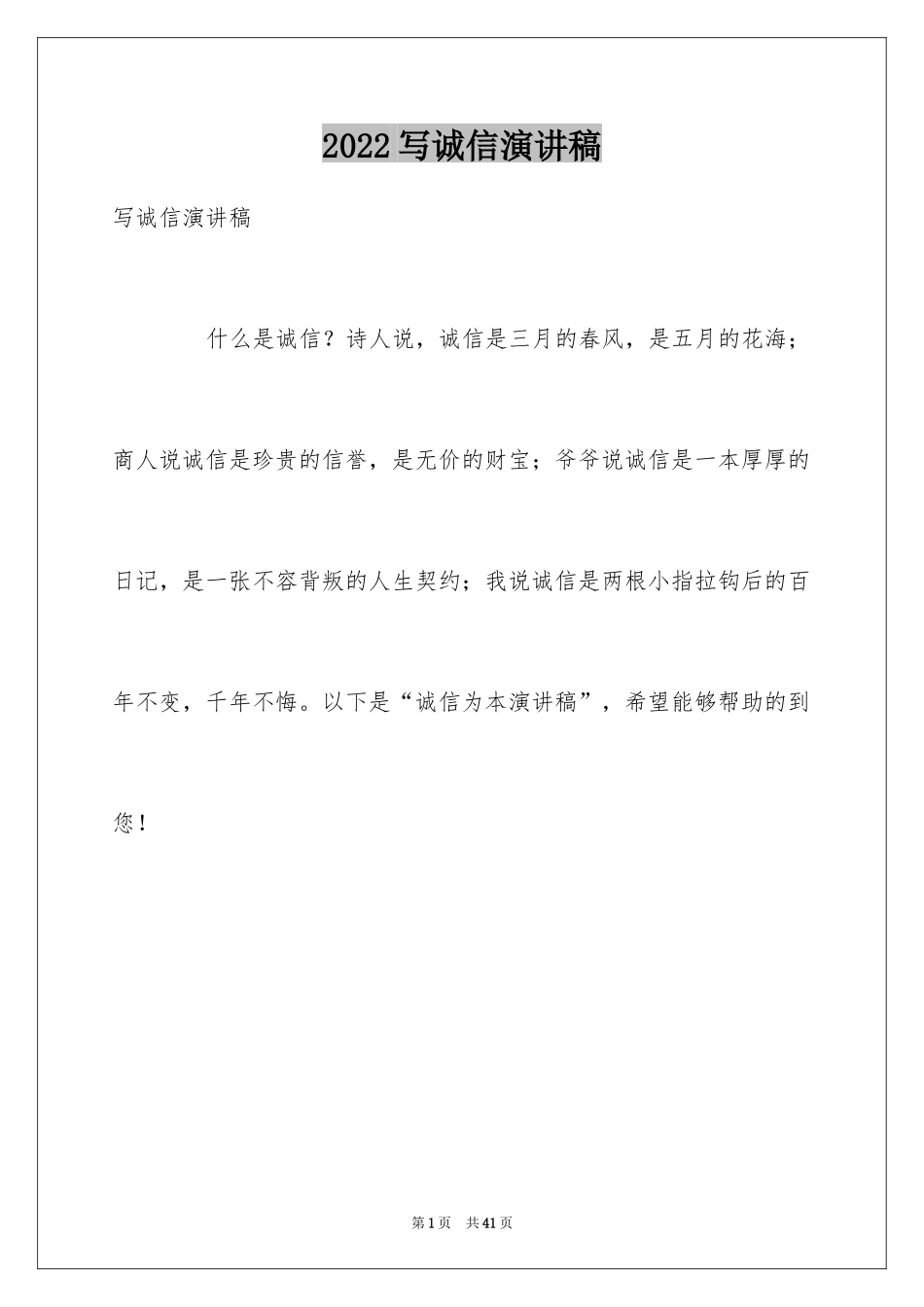 2022写诚信演讲稿

写诚信演讲稿

什么是诚信？诗人说，诚信是三月的春风，是五月的花海；商人说诚信是珍贵的信誉，是无价的财宝；爷爷说诚信是一本厚厚的日记，是一张不容背叛的人生契约；我说诚信是两根小指拉钩后的百年不变，千年不悔。以下是“诚信为本演讲稿”，希望能够帮助的到您！

第1页 共41页